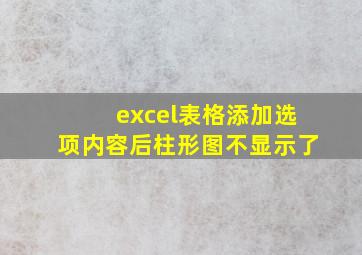 excel表格添加选项内容后柱形图不显示了